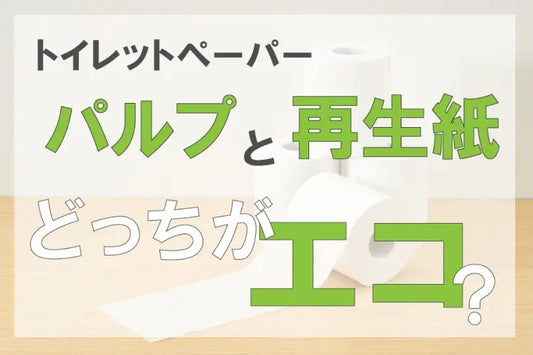 トイレットペーパー

パルプと再生紙

どっちがエコ?